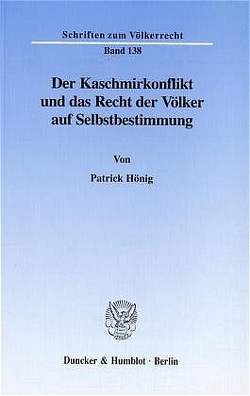 Schriften zum Völkerrecht

Band 138

Der Kaschmirkonflikt und das Recht der Völker auf Selbstbestimmung

Von

Patrick Hönig

Duncker & Humblot · Berlin